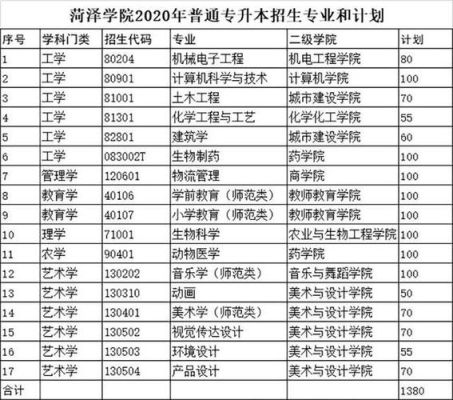 菏泽学院2020年普通专升本招生专业和计划

| 序号 | 学科门类 | 招生代码 | 专业 | 二级学院 | 计划 |
|---|---|---|---|---|---|
| 1 | 工学 | 80204 | 机械电子工程 | 机电工程学院 | 80 |
| 2 | 工学 | 80901 | 计算机科学与技术 | 计算机学院 | 100 |
| 3 | 工学 | 81001 | 土木工程 | 城市建设学院 | 70 |
| 4 | 工学 | 81301 | 化学工程与工艺 | 化学化工学院 | 55 |
| 5 | 工学 | 82801 | 建筑学 | 城市建设学院 | 60 |
| 6 | 工学 | 083002T | 生物制药 | 药学院 | 100 |
| 7 | 管理学 | 120601 | 物流管理 | 商学院 | 100 |
| 8 | 教育学 | 40106 | 学前教育（师范类） | 教师教育学院 | 100 |
| 9 | 教育学 | 40107 | 小学教育（师范类） | 教师教育学院 | 100 |
| 10 | 理学 | 71001 | 生物科学 | 农业与生物工程学院 | 100 |
| 11 | 农学 | 90401 | 动物医学 | 药学院 | 100 |
| 12 | 艺术学 | 130202 | 音乐学（师范类） | 音乐与舞蹈学院 | 100 |
| 13 | 艺术学 | 130310 | 动画 | 美术与设计学院 | 50 |
| 14 | 艺术学 | 130401 | 美术学（师范类） | 美术与设计学院 | 70 |
| 15 | 艺术学 | 130502 | 视觉传达设计 | 美术与设计学院 | 70 |
| 16 | 艺术学 | 130503 | 环境设计 | 美术与设计学院 | 55 |
| 17 | 艺术学 | 130504 | 产品设计 | 美术与设计学院 | 70 |
| 合计 | | | | | 1380 |